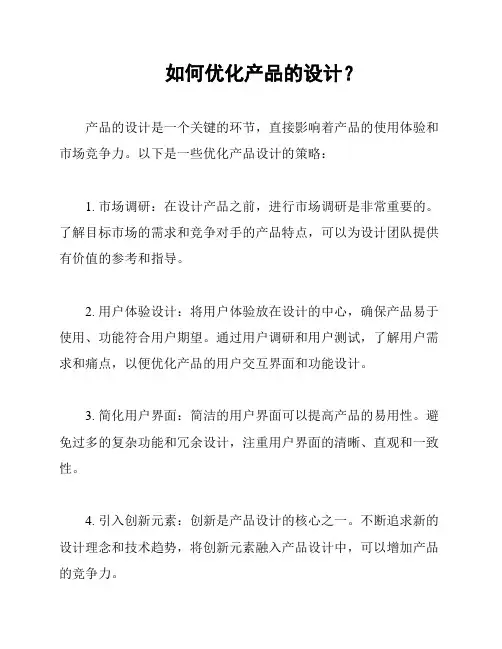 如何优化产品的设计？

产品的设计是一个关键的环节，直接影响着产品的使用体验和市场竞争力。以下是一些优化产品设计的策略：

1. 市场调研：在设计产品之前，进行市场调研是非常重要的。了解目标市场的需求和竞争对手的产品特点，可以为设计团队提供有价值的参考和指导。

2. 用户体验设计：将用户体验放在设计的中心，确保产品易于使用、功能符合用户期望。通过用户调研和用户测试，了解用户需求和痛点，以便优化产品的用户交互界面和功能设计。

3. 简化用户界面：简洁的用户界面可以提高产品的易用性。避免过多的复杂功能和冗余设计，注重用户界面的清晰、直观和一致性。

4. 引入创新元素：创新是产品设计的核心之一。不断追求新的设计理念和技术趋势，将创新元素融入产品设计中，可以增加产品的竞争力。